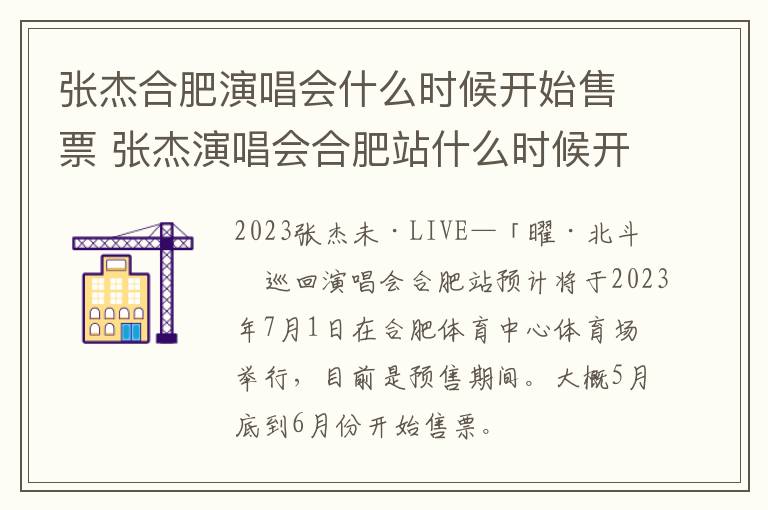 张杰合肥演唱会什么时候开始售票 张杰演唱会合肥站什么时候开

2023张杰未·LIVE—「曜·北斗 巡回演唱会合肥站预计将于2023年7月1日在合肥体育中心体育场举行，目前是预售期间。大概5月底到6月份开始售票。